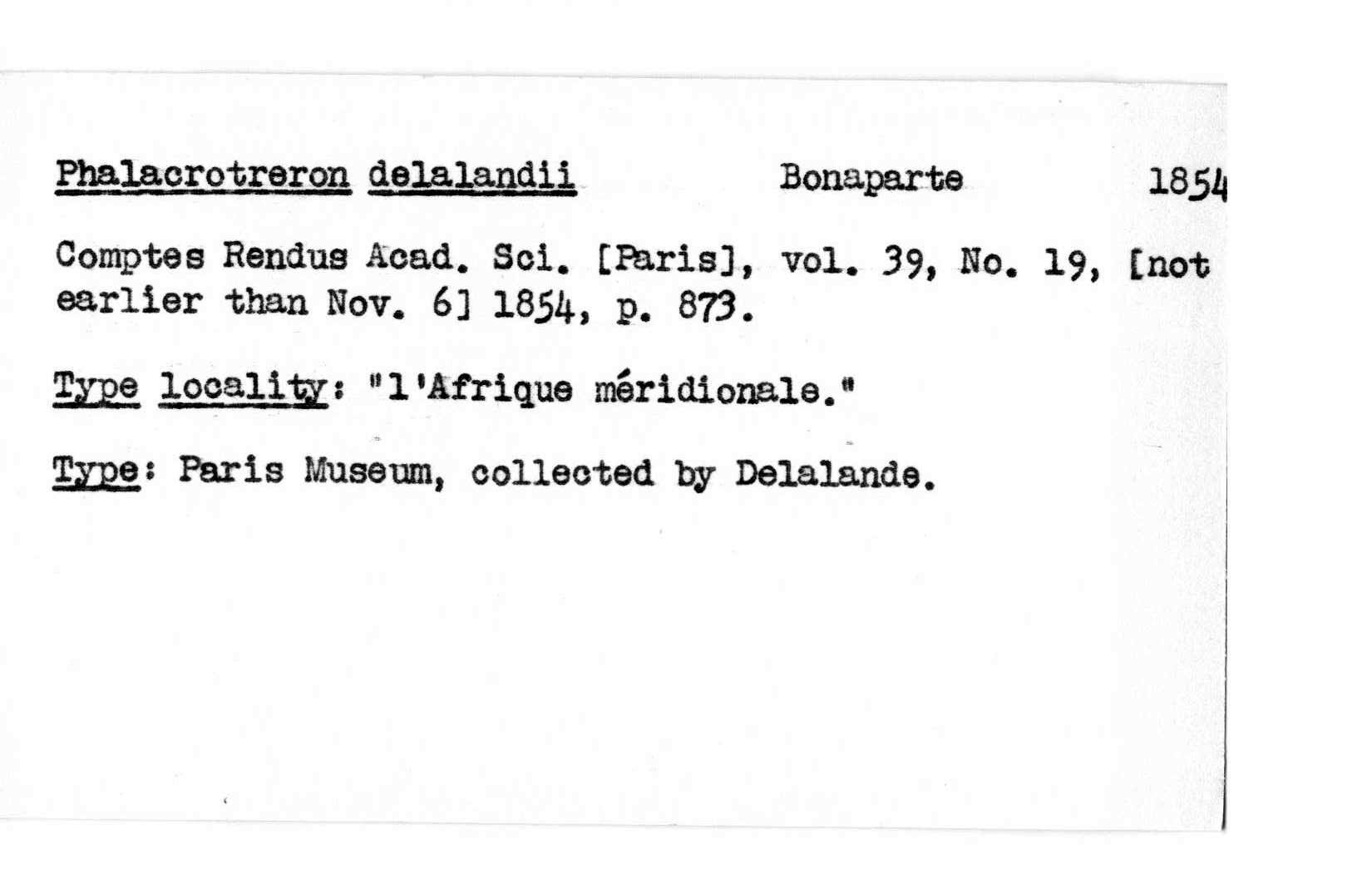 Phalacrotreron delalandii Bonaparte 1854

Comptes Rendus Acad. Sci. [Paris], vol. 39, No. 19, [not earlier than Nov. 6] 1854, p. 873.

Type locality: "l'Afrique méridionale."

Type: Paris Museum, collected by Delalande.